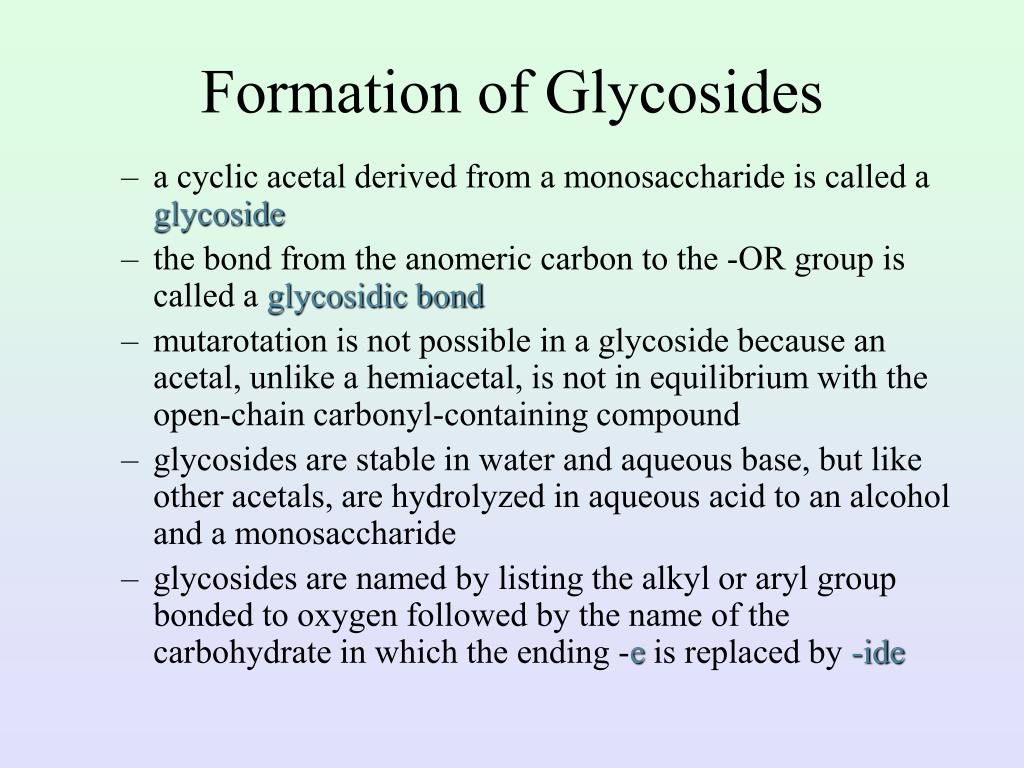 Formation of Glycosides

– a cyclic acetal derived from a monosaccharide is called a glycoside

– the bond from the anomeric carbon to the -OR group is called a glycosidic bond

– mutarotation is not possible in a glycoside because an acetal, unlike a hemiacetal, is not in equilibrium with the open-chain carbonyl-containing compound

– glycosides are stable in water and aqueous base, but like other acetals, are hydrolyzed in aqueous acid to an alcohol and a monosaccharide

– glycosides are named by listing the alkyl or aryl group bonded to oxygen followed by the name of the carbohydrate in which the ending -e is replaced by -ide